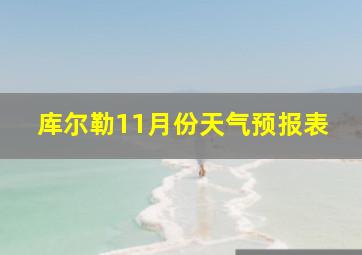 库尔勒11月份天气预报表